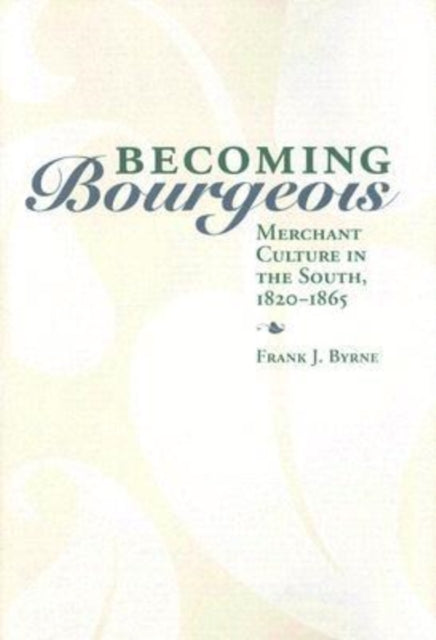 BECOMING
Bourgeois

MERCHANT CULTURE IN THE SOUTH, 1820–1865

FRANK J. BYRNE